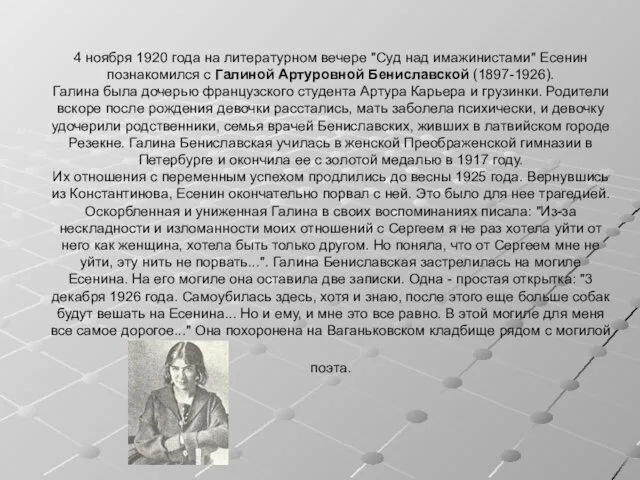 4 ноября 1920 года на литературном вечере "Суд над имажинистами" Есенин познакомился с Галиной Артуровной Бениславской (1897-1926).
Галина была дочерью французского студента Артура Карьера и грузинки. Родители вскоре после рождения девочки расстались, мать заболела психически, и девочку удочерили родственники, семья врачей Бениславских, живших в латвийском городе Резекне. Галина Бениславская училась в женской Преображенской гимназии в Петербурге и окончила ее с золотой медалью в 1917 году.
Их отношения с переменным успехом продлились до весны 1925 года. Вернувшись из Константинова, Есенин окончательно порвал с ней. Это было для нее трагедией. Оскорбленная и униженная Галина в своих воспоминаниях писала: "Из-за нескладности и изломанности моих отношений с Сергеем я не раз хотела уйти от него как женщина, хотела быть только другом. Но поняла, что от Сергеем мне не уйти, эту нить не порвать...". Галина Бениславская застрелилась на могиле Есенина. На его могиле она оставила две записки. Одна - простая открытка: "3 декабря 1926 года. Самоубилась здесь, хотя и знаю, после этого еще больше собак будут вешать на Есенина... Но и ему, и мне это все равно. В этой могиле для меня все самое дорогое..." Она похоронена на Ваганьковском кладбище рядом с могилой поэта.